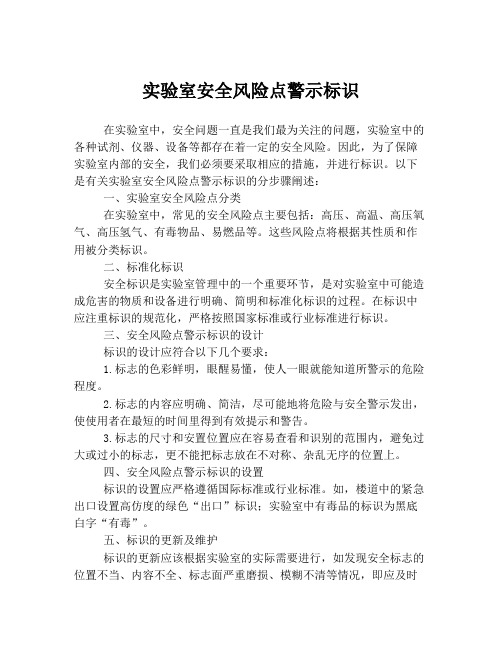 实验室安全风险点警示标识

在实验室中，安全问题一直是我们最为关注的问题，实验室中的各种试剂、仪器、设备等都存在着一定的安全风险。因此，为了保障实验室内部的安全，我们必须要采取相应的措施，并进行标识。以下是有关实验室安全风险点警示标识的分步骤阐述：

一、实验室安全风险点分类

在实验室中，常见的安全风险点主要包括：高压、高温、高压氧气、高压氢气、有毒物品、易燃品等。这些风险点将根据其性质和作用被分类标识。

二、标准化标识

安全标识是实验室管理中的一个重要环节，是对实验室中可能造成危害的物质和设备进行明确、简明和标准化标识的过程。在标识中应注重标识的规范化，严格按照国家标准或行业标准进行标识。

三、安全风险点警示标识的设计

标识的设计应符合以下几个要求：

1.标志的色彩鲜明，眼醒易懂，使人一眼就能知道所警示的危险程度。

2.标志的内容应明确、简洁，尽可能地将危险与安全警示发出，使使用者在最短的时间里得到有效提示和警告。

3.标志的尺寸和安置位置应在容易查看和识别的范围内，避免过大或过小的标志，更不能把标志放在不对称、杂乱无序的位置上。

四、安全风险点警示标识的设置

标识的设置应严格遵循国际标准或行业标准。如，楼道中的紧急出口设置高仿度的绿色“出口”标识；实验室中有毒品的标识为黑底白字“有毒”。

五、标识的更新及维护

标识的更新应该根据实验室的实际需要进行，如发现安全标志的位置不当、内容不全、标志面严重磨损、模糊不清等情况，即应及时